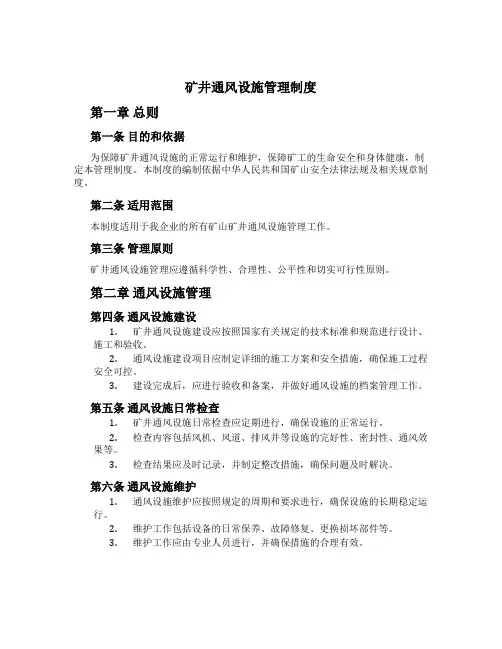 矿井通风设施管理制度

第一章 总则

第一条 目的和依据

为保障矿井通风设施的正常运行和维护，保障矿工的生命安全和身体健康，制定本管理制度。本制度的编制依据中华人民共和国矿山安全法律法规及相关规章制度。

第二条 适用范围

本制度适用于我企业的所有矿山矿井通风设施管理工作。

第三条 管理原则

矿井通风设施管理应遵循科学性、合理性、公平性和切实可行性原则。

第二章 通风设施管理

第四条 通风设施建设

1. 矿井通风设施建设应按照国家有关规定的技术标准和规范进行设计、施工和验收。

2. 通风设施建设项目应制定详细的施工方案和安全措施，确保施工过程安全可控。

3. 建设完成后，应进行验收和备案，并做好通风设施的档案管理工作。

第五条 通风设施日常检查

1. 矿井通风设施日常检查应定期进行，确保设施的正常运行。

2. 检查内容包括风机、风道、排风井等设施的完好性、密封性、通风效果等。

3. 检查结果应及时记录，并制定整改措施，确保问题及时解决。

第六条 通风设施维护

1. 通风设施维护应按照规定的周期和要求进行，确保设施的长期稳定运行。

2. 维护工作包括设备的日常保养、故障修复、更换损坏部件等。

3. 维护工作应由专业人员进行，并确保措施的合理有效。